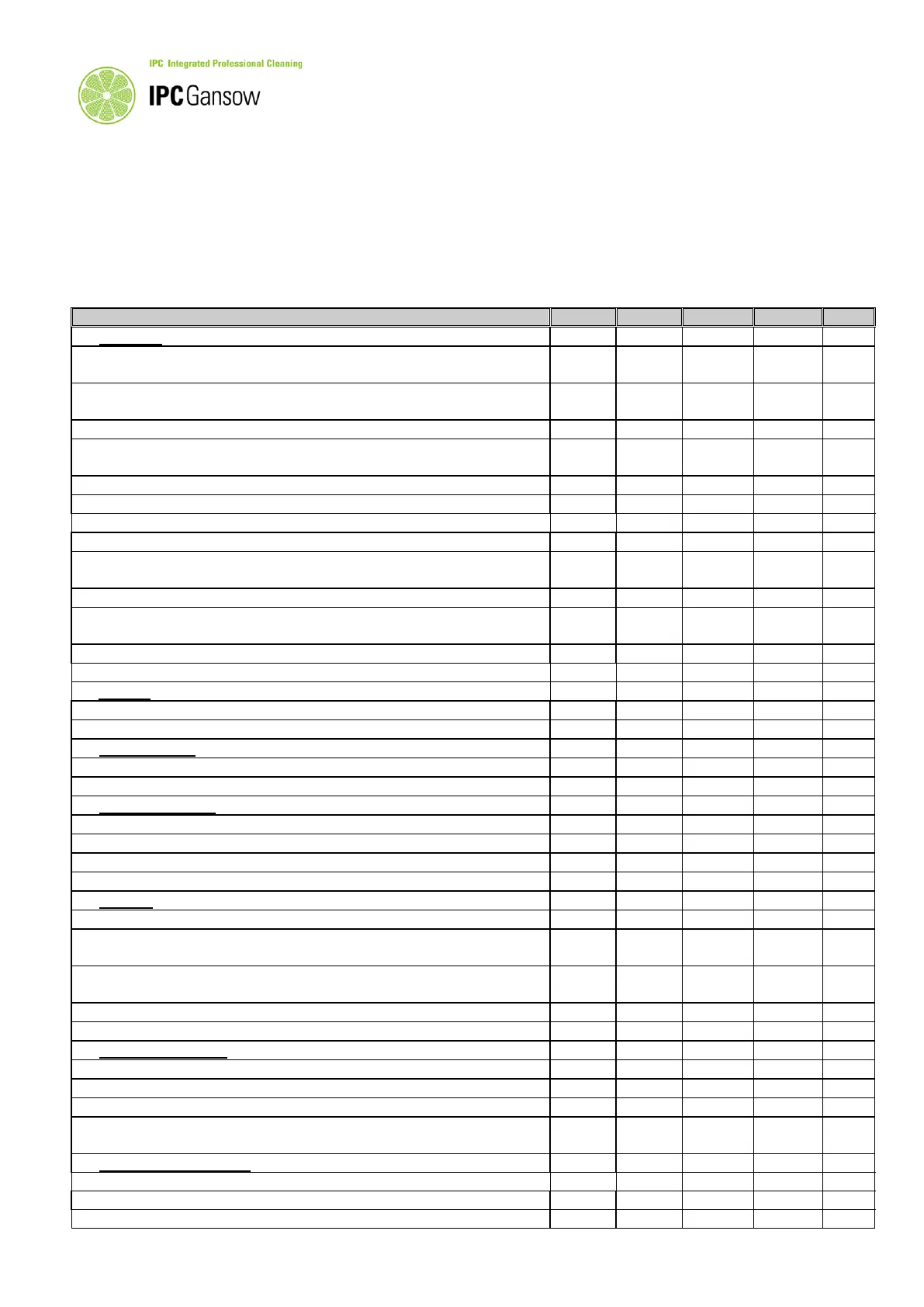 IPC Integrated Professional Cleaning

IPC Gansow